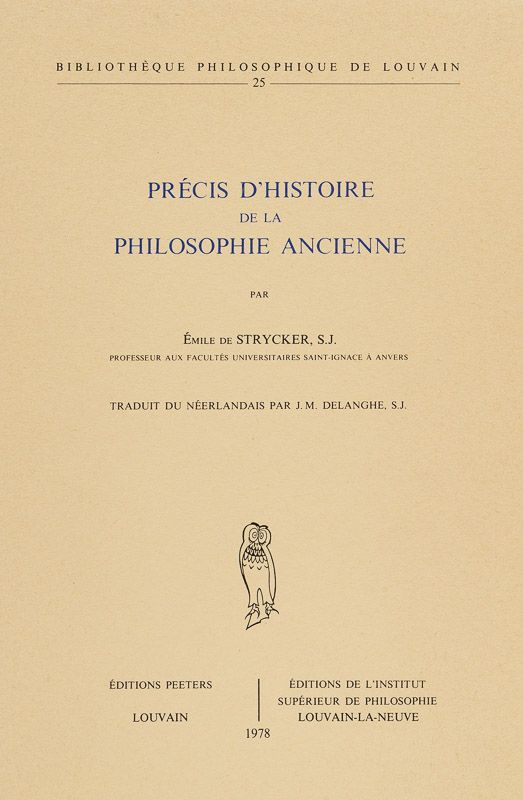 BIBLIOTHÈQUE PHILOSOPHIQUE DE LOUVAIN
25

PRÉCIS D'HISTOIRE
DE LA
PHILOSOPHIE ANCIENNE

PAR

ÉMILE DE STRYCKER, S.J.
PROFESSEUR AUX FACULTÉS UNIVERSITAIRES SAINT-IGNACE À ANVERS

TRADUIT DU NÉERLANDAIS PAR J.M. DELANGHE, S.J.

ÉDITIONS PEETERS
LOUVAIN

ÉDITIONS DE L'INSTITUT
SUPÉRIEUR DE PHILOSOPHIE
LOUVAIN-LA-NEUVE

1978